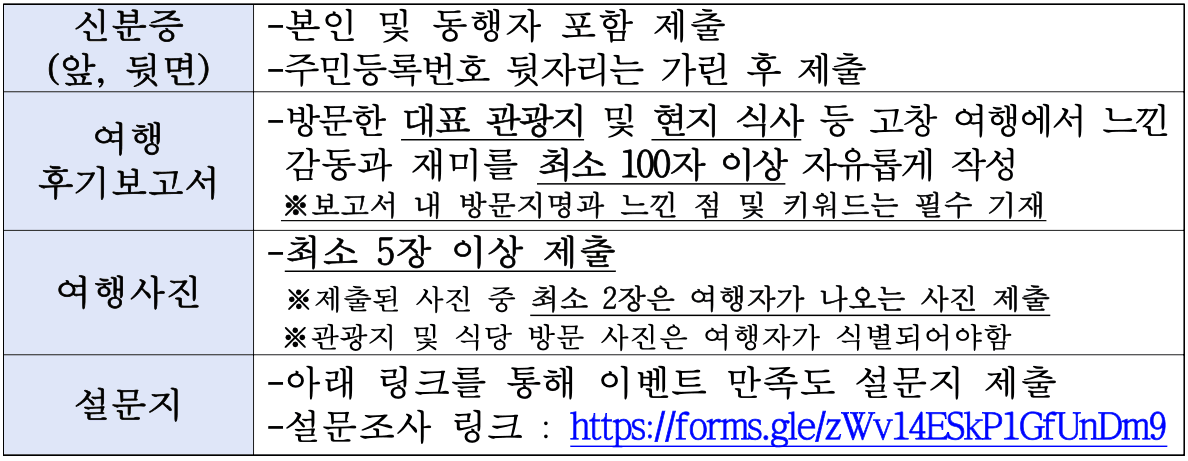 | 신분증 (앞, 뒷면) | -본인 및 동행자 포함 제출 -주민등록번호 뒷자리는 가린 후 제출 |
|---|---|
| 여행 후기보고서 | -방문한 대표 관광지 및 현지 식사 등 고창 여행에서 느낀 감동과 재미를 최소 100자 이상 자유롭게 작성 ※보고서 내 방문지명과 느낀 점 및 키워드는 필수 기재 |
| 여행사진 | -최소 5장 이상 제출 ※제출된 사진 중 최소 2장은 여행자가 나오는 사진 제출 ※관광지 및 식당 방문 사진은 여행자가 식별되어야함 |
| 설문지 | -아래 링크를 통해 이벤트 만족도 설문지 제출 -설문조사 링크 : https://forms.gle/zWv14ESkP1GfUnDm9 |